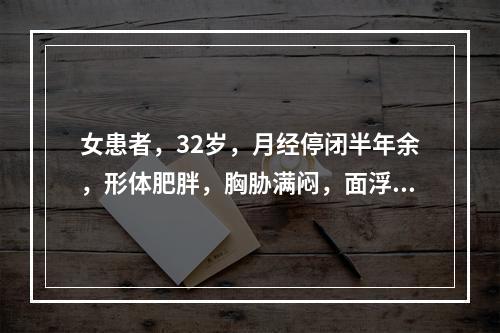 女患者，32岁，月经停闭半年余，形体肥胖，胸胁满闷，面浮...